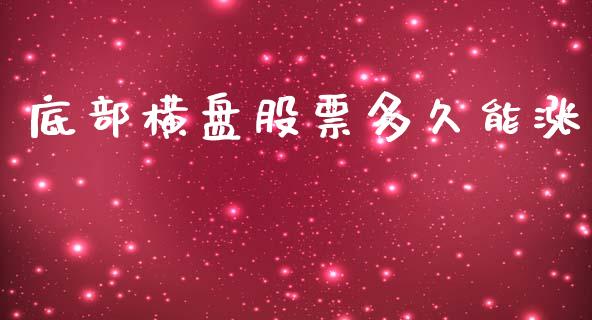 底部横盘股票多久能涨